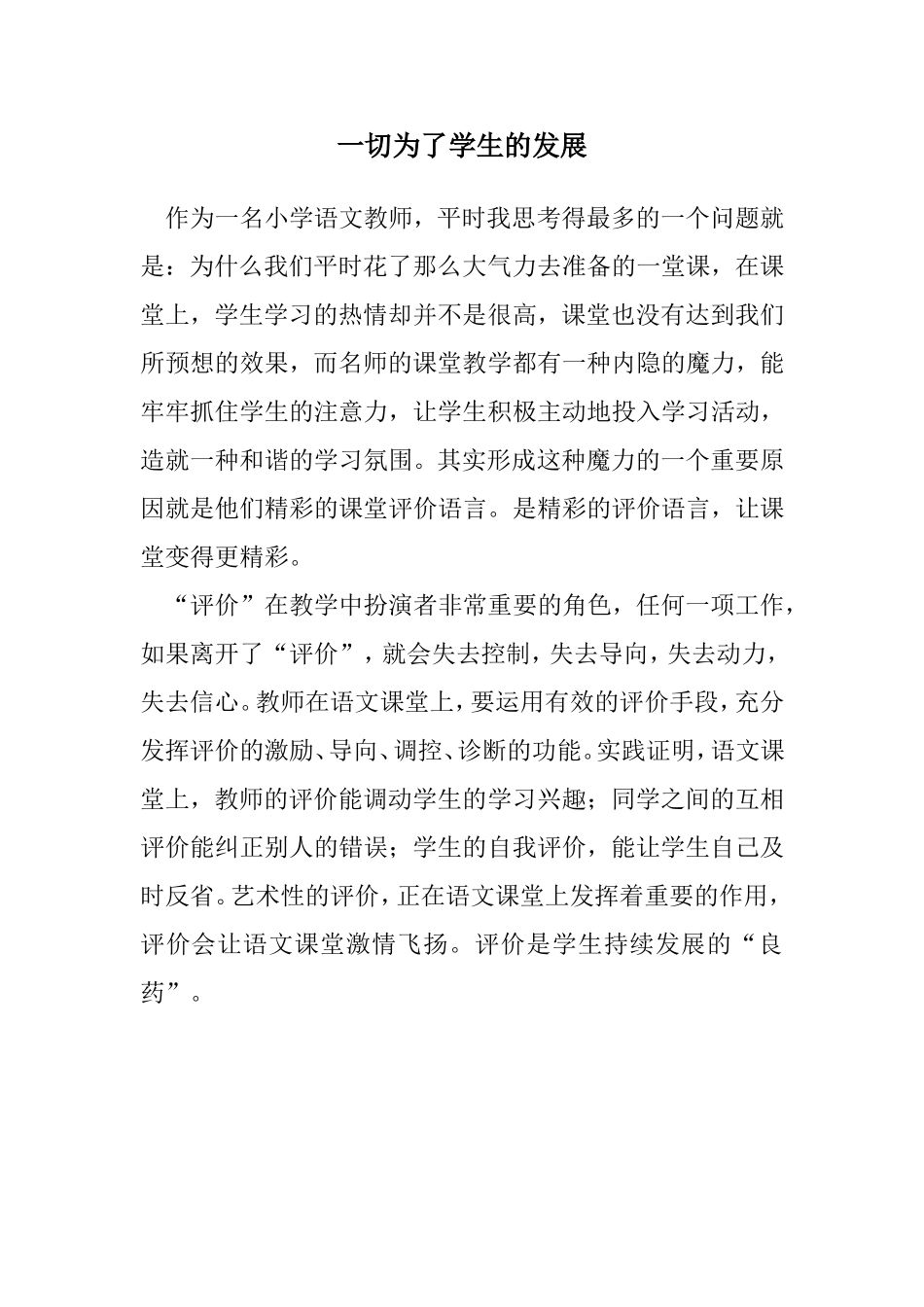 一切为了学生的发展

作为一名小学语文教师，平时我思考得最多的一个问题就是：为什么我们平时花了那么大气力去准备的一堂课，在课堂上，学生学习的热情却并不是很高，课堂也没有达到我们所预想的效果，而名师的课堂教学都有一种内隐的魔力，能牢牢抓住学生的注意力，让学生积极主动地投入学习活动，造就一种和谐的学习氛围。其实形成这种魔力的一个重要原因就是他们精彩的课堂评价语言。是精彩的评价语言，让课堂变得更精彩。

“评价”在教学中扮演者非常重要的角色，任何一项工作，如果离开了“评价”，就会失去控制，失去导向，失去动力，失去信心。教师在语文课堂上，要运用有效的评价手段，充分发挥评价的激励、导向、调控、诊断的功能。实践证明，语文课堂上，教师的评价能调动学生的学习兴趣；同学之间的互相评价能纠正别人的错误；学生的自我评价，能让学生自己及时反省。艺术性的评价，正在语文课堂上发挥着重要的作用，评价会让语文课堂激情飞扬。评价是学生持续发展的“良药”。